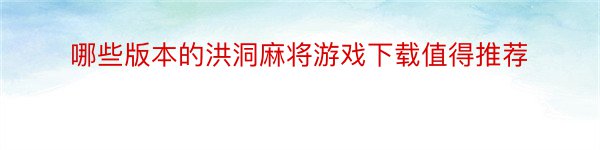 哪些版本的洪洞麻将游戏下载值得推荐